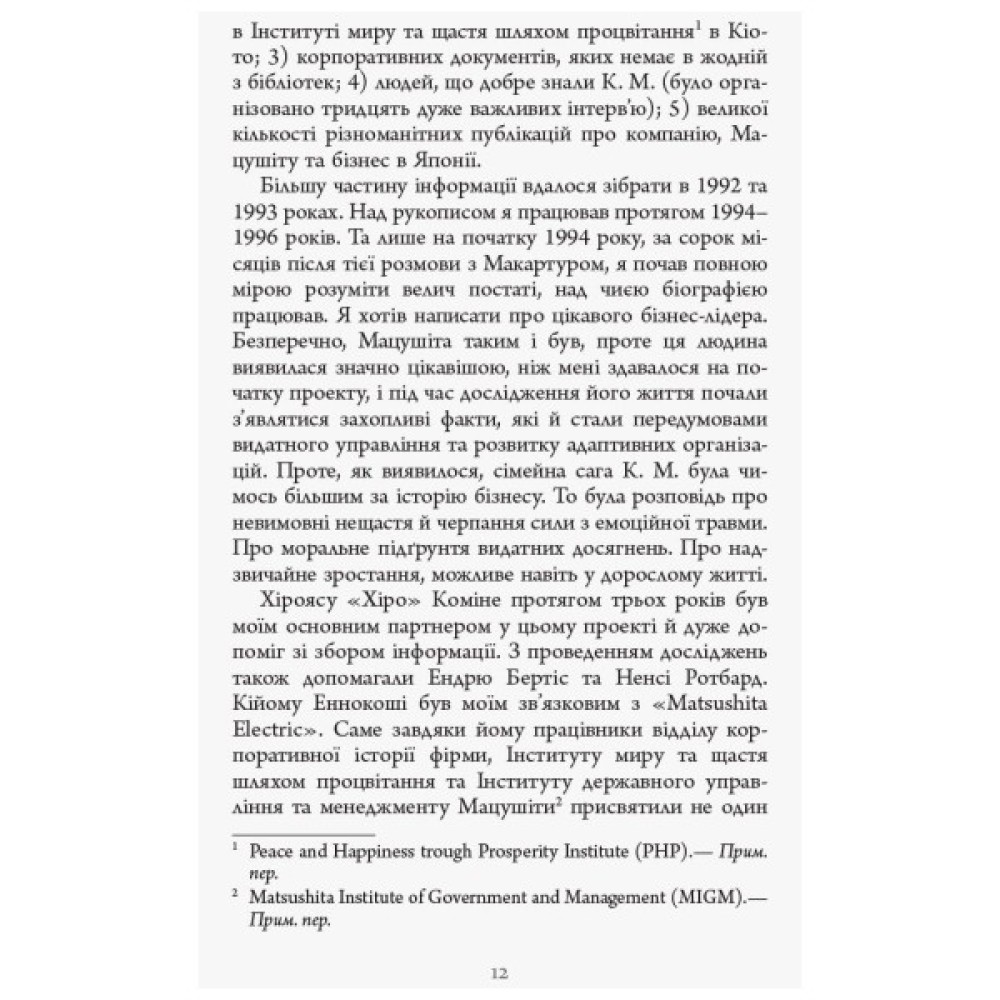 в Інституті миру та щастя шляхом процвітання$^1$ в Кіото; 3) корпоративних документів, яких немає в жодній з бібліотек; 4) людей, що добре знали К. М. (було організовано тридцять дуже важливих інтерв'ю); 5) великої кількості різноманітних публікацій про компанію, Мацушіту та бізнес в Японії.

Більшу частину інформації вдалося зібрати в 1992 та 1993 роках. Над рукописом я працював протягом 1994–1996 років. Та лише на початку 1994 року, за сорок місяців після тієї розмови з Макартуром, я почав повною мірою розуміти велич постаті, над чиєю біографією працював. Я хотів написати про цікавого бізнес-лідера. Безперечно, Мацушіта таким і був, проте ця людина виявилася значно цікавішою, ніж мені здавалося на початку проекту, і під час дослідження його життя почали з'являтися захопливі факти, які й стали передумовами видатного управління та розвитку адаптивних організацій. Проте, як виявилося, сімейна сага К. М. була чимось більшим за історію бізнесу. То була розповідь про невимовні нещастя й черпання сили з емоційної травми. Про моральне підґрунтя видатних досягнень. Про надзвичайне зростання, можливе навіть у дорослому житті.

Хіроясу «Хіро» Коміне протягом трьох років був моїм основним партнером у цьому проекті й дуже допоміг зі збором інформації. З проведенням досліджень також допомагали Ендрю Бертіс та Ненсі Ротбард. Кійому Еннокоші був моїм зв'язковим з «Matsushita Electric». Саме завдяки йому працівники відділу корпоративної історії фірми, Інституту миру та щастя шляхом процвітання та Інституту державного управління та менеджменту Мацушіти$^2$ присвятили не один

$^1$ Peace and Happiness trough Prosperity Institute (PHP).— Прим. пер.

$^2$ Matsushita Institute of Government and Management (MIGM).— Прим. пер.

12